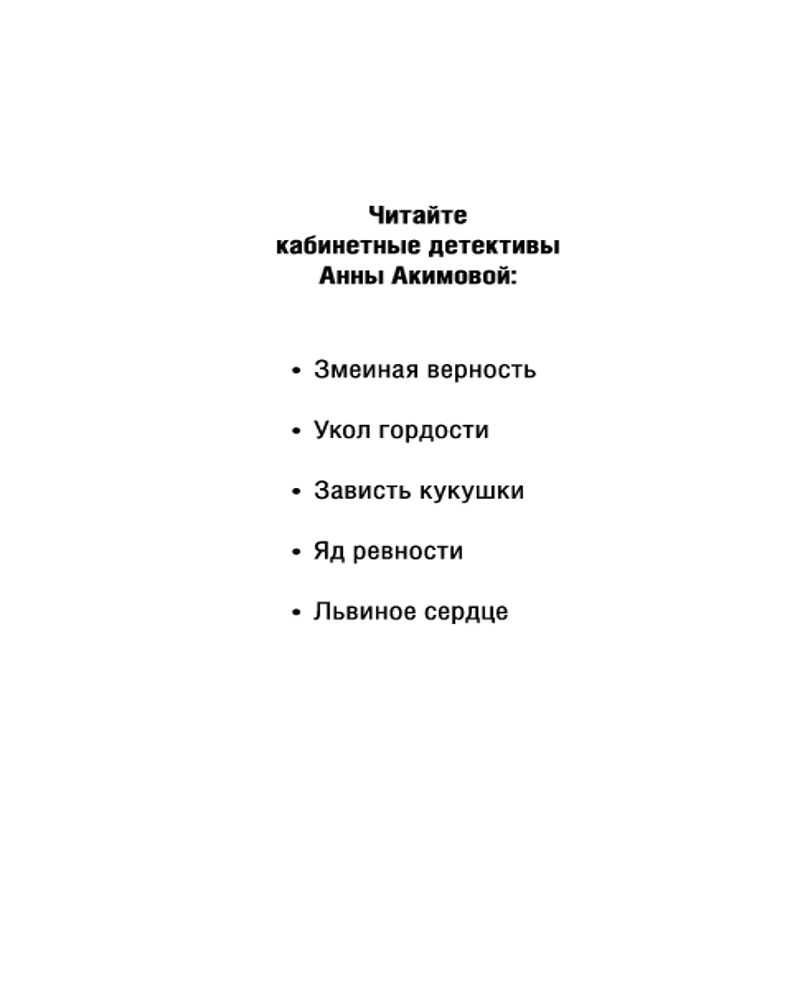 Читайте
кабинетные детективы
Анны Акимовой:

• Змеиная верность

• Укол гордости

• Зависть кукушки

• Яд ревности

• Львиное сердце